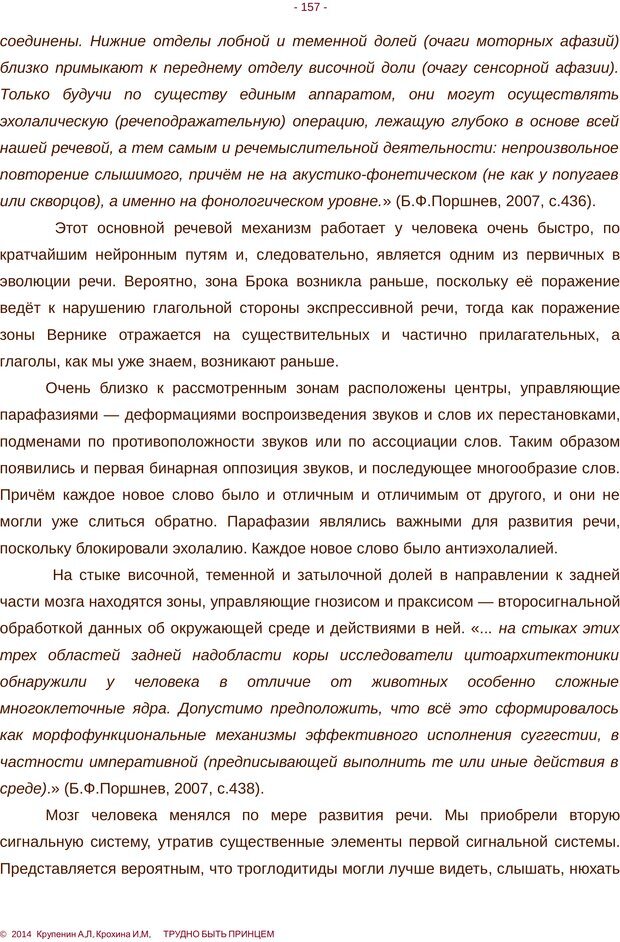 - 157 -

соединены. Нижние отделы лобной и теменной долей (очаги моторных афазий) близко примыкают к переднему отделу височной доли (очагу сенсорной афазии). Только будучи по существу единым аппаратом, они могут осуществлять эхолалическую (речеподражательную) операцию, лежащую глубоко в основе всей нашей речевой, а тем самым и речемыслительной деятельности: непроизвольное повторение слышимого, причём не на акустико-фонетическом (не как у попугаев или скворцов), а именно на фонологическом уровне.» (Б.Ф.Поршнев, 2007, с.436).

Этот основной речевой механизм работает у человека очень быстро, по кратчайшим нейронным путям и, следовательно, является одним из первичных в эволюции речи. Вероятно, зона Брока возникла раньше, поскольку её поражение ведёт к нарушению глагольной стороны экспрессивной речи, тогда как поражение зоны Вернике отражается на существительных и частично прилагательных, а глаголы, как мы уже знаем, возникают раньше.

Очень близко к рассмотренным зонам расположены центры, управляющие парафазиями — деформациями воспроизведения звуков и слов их перестановками, подменами по противоположности звуков или по ассоциации слов. Таким образом появились и первая бинарная оппозиция звуков, и последующее многообразие слов. Причём каждое новое слово было и отличным и отличимым от другого, и они не могли уже слиться обратно. Парафазии являлись важными для развития речи, поскольку блокировали эхолалию. Каждое новое слово было антиэхолалией.

На стыке височной, теменной и затылочной долей в направлении к задней части мозга находятся зоны, управляющие гнозисом и праксисом — второсигнальной обработкой данных об окружающей среде и действиями в ней. «... на стыках этих трех областей задней надобласти коры исследователи цитоархитектоники обнаружили у человека в отличие от животных особенно сложные многоклеточные ядра. Допустимо предположить, что всё это сформировалось как морфофункциональные механизмы эффективного исполнения суггестии, в частности императивной (предписывающей выполнить те или иные действия в среде).» (Б.Ф.Поршнев, 2007, с.438).

Мозг человека менялся по мере развития речи. Мы приобрели вторую сигнальную систему, утратив существенные элементы первой сигнальной системы. Представляется вероятным, что троглодитиды могли лучше видеть, слышать, нюхать

© 2014 Крупенин А.Л, Крохина И.М, ТРУДНО БЫТЬ ПРИНЦЕМ